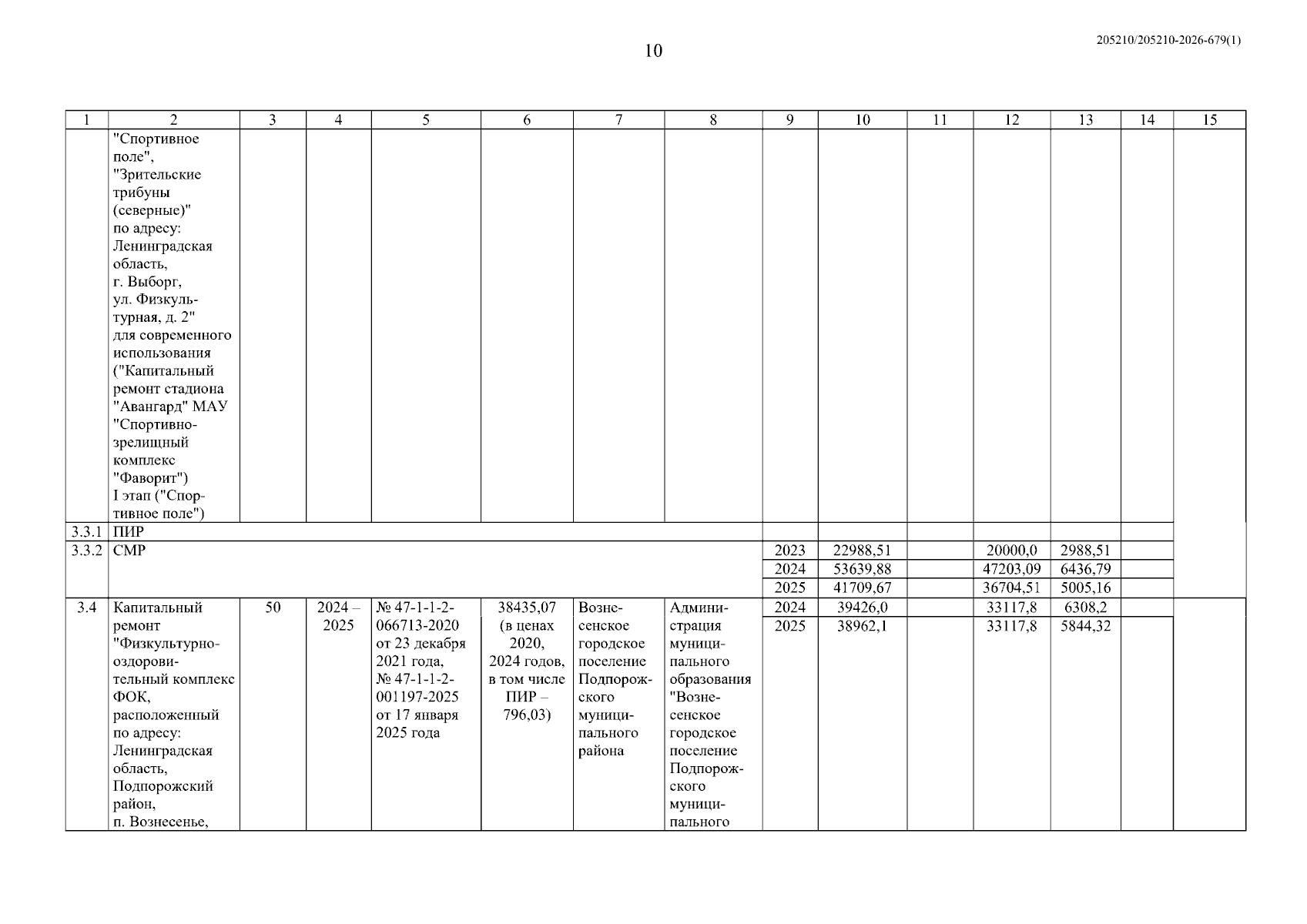 10

205210/205210-2026-679(1)

| 1 | 2 | 3 | 4 | 5 | 6 | 7 | 8 | 9 | 10 | 11 | 12 | 13 | 14 | 15 |
|---|---|---|---|---|---|---|---|---|---|---|---|---|---|---|
| | "Спортивное поле", "Зрительские трибуны (северные)" по адресу: Ленинградская область, г. Выборг, ул. Физкультурная, д. 2" для современного использования ("Капитальный ремонт стадиона "Авангард" МАУ "Спортивно-зрелищный комплекс "Фаворит") I этап ("Спортивное поле") | | | | | | | | | | | | | |
| 3.3.1 | ПИР | | | | | | | | | | | | | |
| 3.3.2 | СМР | | | | | | | 2023 | 22988,51 | | 20000,0 | 2988,51 | | |
| | | | | | | | | 2024 | 53639,88 | | 47203,09 | 6436,79 | | |
| | | | | | | | | 2025 | 41709,67 | | 36704,51 | 5005,16 | | |
| 3.4 | Капитальный ремонт "Физкультурно-оздоровительный комплекс ФОК, расположенный по адресу: Ленинградская область, Подпорожский район, п. Вознесенье, | 50 | 2024 – 2025 | № 47-1-1-2-066713-2020 от 23 декабря 2021 года, № 47-1-1-2-001197-2025 от 17 января 2025 года | 38435,07 (в ценах 2020, 2024 годов, в том числе ПИР – 796,03) | Вознесенское городское поселение Подпорожского муниципального района | Администрация муниципального образования "Вознесенское городское поселение Подпорожского муниципального | 2024 | 39426,0 | | 33117,8 | 6308,2 | | |
| | | | | | | | | 2025 | 38962,1 | | 33117,8 | 5844,32 | | |